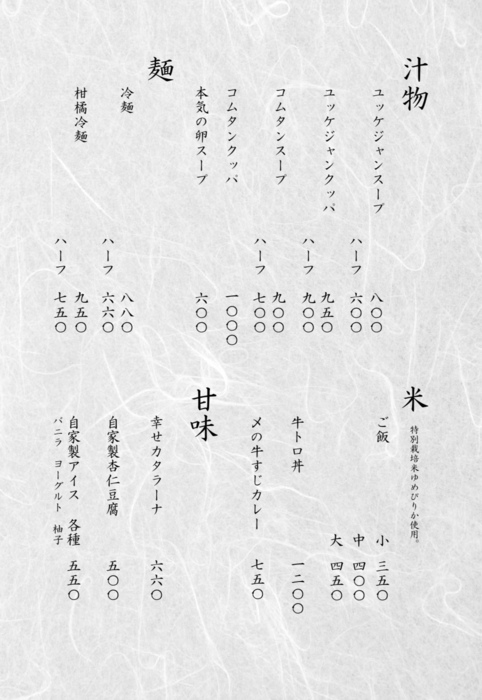 汁物

ユッケジャンスープ　八〇〇
ハーフ　六〇〇

ユッケジャンクッパ　九五〇
ハーフ　九〇〇

コムタンスープ　九〇〇
ハーフ　七〇〇

コムタンクッパ　一〇〇〇

本気の卵スープ　六〇〇

麺

冷麺　八八〇
ハーフ　六六〇

柑橘冷麺　九五〇
ハーフ　七五〇

米
特別栽培米ゆめぴりか使用。

ご飯
小　三五〇
中　四〇〇
大　四五〇

牛トロ丼　一二〇〇

〆の牛すじカレー　七五〇

甘味

幸せカタラーナ　六六〇

自家製杏仁豆腐　五〇〇

自家製アイス　各種　五五〇
バニラ　ヨーグルト　柚子